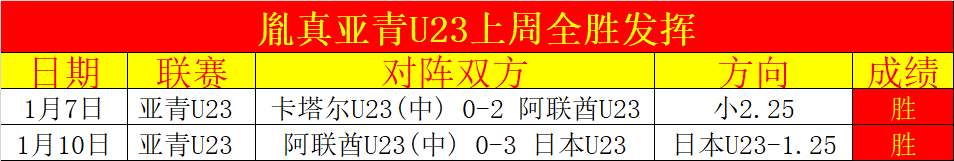 胤真亚青U23上周全胜发挥

| 日期 | 联赛 | 对阵双方 | 方向 | 成绩 |
|---|---|---|---|---|
| 1月7日 | 亚青U23 | 卡塔尔U23(中) 0-2 阿联酋U23 | 小2.25 | 胜 |
| 1月10日 | 亚青U23 | 阿联酋U23(中) 0-3 日本U23 | 日本U23-1.25 | 胜 |